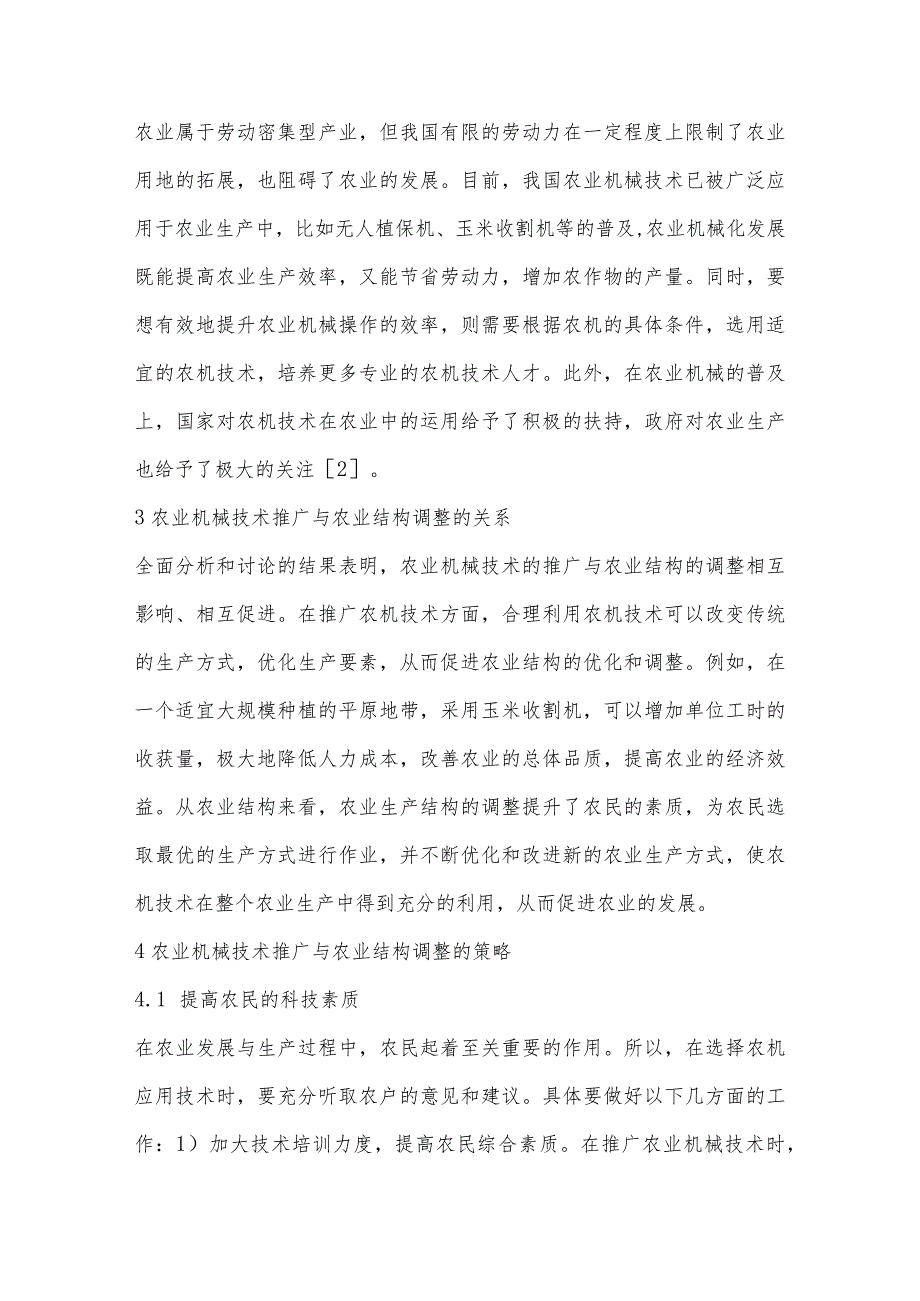 农业属于劳动密集型产业，但我国有限的劳动力在一定程度上限制了农业用地的拓展，也阻碍了农业的发展。目前，我国农业机械技术已被广泛应用于农业生产中，比如无人植保机、玉米收割机等的普及,农业机械化发展既能提高农业生产效率，又能节省劳动力，增加农作物的产量。同时，要想有效地提升农业机械操作的效率，则需要根据农机的具体条件，选用适宜的农机技术，培养更多专业的农机技术人才。此外，在农业机械的普及上，国家对农机技术在农业中的运用给予了积极的扶持，政府对农业生产也给予了极大的关注［2］。

3 农业机械技术推广与农业结构调整的关系

全面分析和讨论的结果表明，农业机械技术的推广与农业结构的调整相互影响、相互促进。在推广农机技术方面，合理利用农机技术可以改变传统的生产方式，优化生产要素，从而促进农业结构的优化和调整。例如，在一个适宜大规模种植的平原地带，采用玉米收割机，可以增加单位工时的收获量，极大地降低人力成本，改善农业的总体品质，提高农业的经济效益。从农业结构来看，农业生产结构的调整提升了农民的素质，为农民选取最优的生产方式进行作业，并不断优化和改进新的农业生产方式，使农机技术在整个农业生产中得到充分的利用，从而促进农业的发展。

4 农业机械技术推广与农业结构调整的策略

4.1 提高农民的科技素质

在农业发展与生产过程中，农民起着至关重要的作用。所以，在选择农机应用技术时，要充分听取农户的意见和建议。具体要做好以下几方面的工作：1）加大技术培训力度，提高农民综合素质。在推广农业机械技术时，